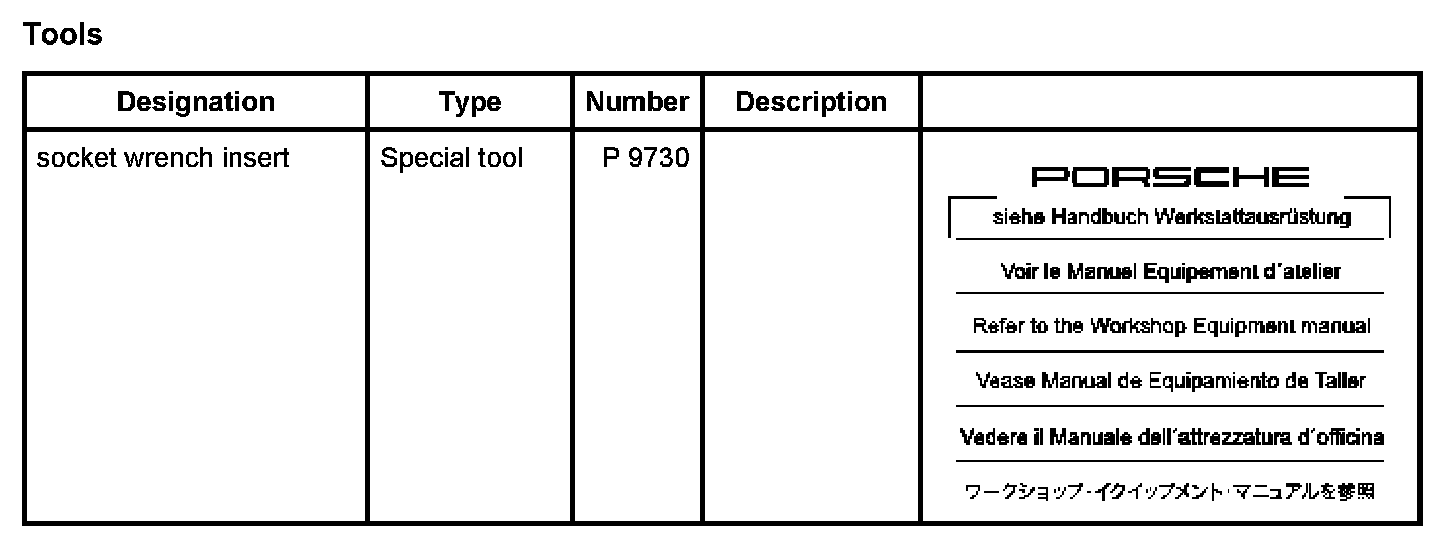 Tools

| Designation | Type | Number | Description |  |
|---|---|---|---|---|
| socket wrench insert | Special tool | P 9730 |  | PORSCHE siehe Handbuch Werkstattausrüstung Voir le Manuel Equipement d'atelier Refer to the Workshop Equipment manual Vease Manual de Equipamiento de Taller Vedere il Manuale dell'attrezzatura d'officina ワークショップ・イクイップメント・マニュアルを参照 |